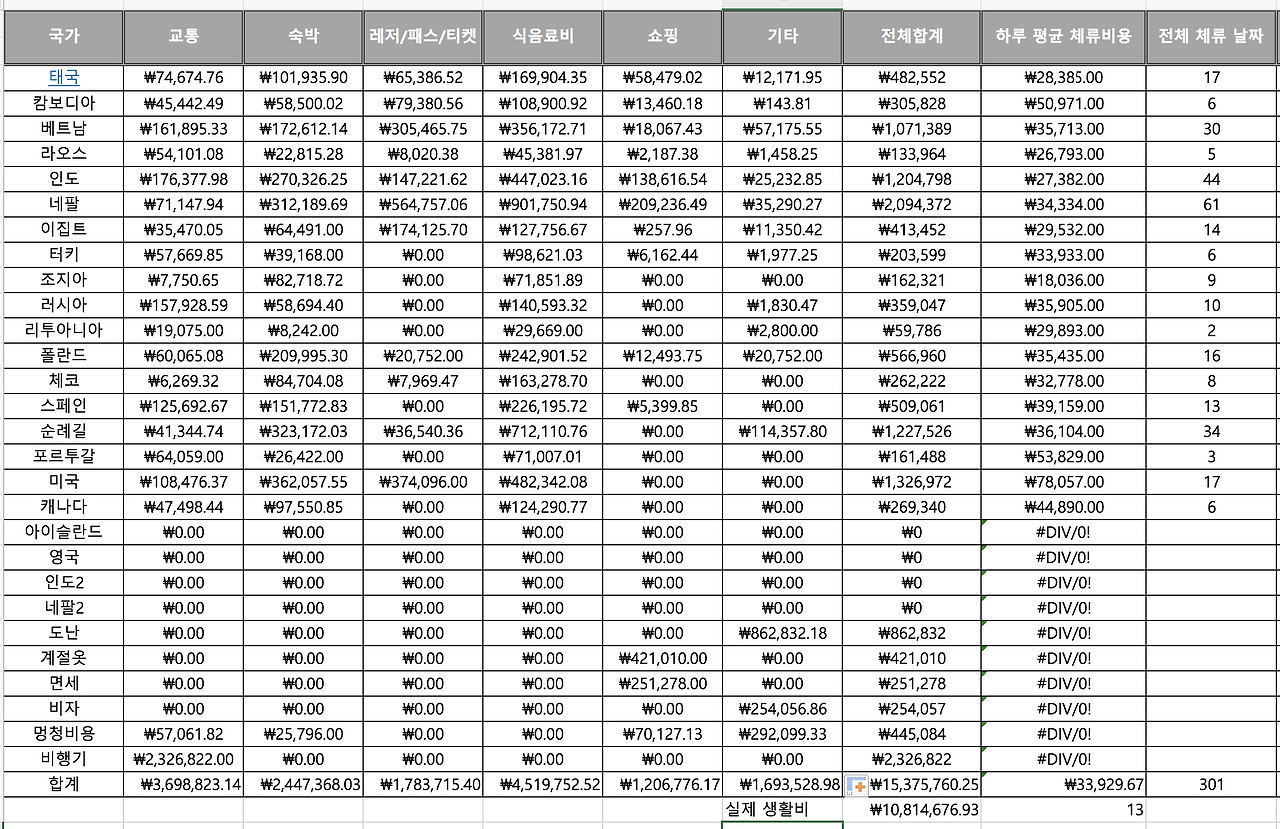 | 국가 | 교통 | 숙박 | 레저/패스/티켓 | 식음료비 | 쇼핑 | 기타 | 전체합계 | 하루 평균 체류비용 | 전체 체류 날짜 |
|---|---|---|---|---|---|---|---|---|---|
| 태국 | ₩74,674.76 | ₩101,935.90 | ₩65,386.52 | ₩169,904.35 | ₩58,479.02 | ₩12,171.95 | ₩482,552 | ₩28,385.00 | 17 |
| 캄보디아 | ₩45,442.49 | ₩58,500.02 | ₩79,380.56 | ₩108,900.92 | ₩13,460.18 | ₩143.81 | ₩305,828 | ₩50,971.00 | 6 |
| 베트남 | ₩161,895.33 | ₩172,612.14 | ₩305,465.75 | ₩356,172.71 | ₩18,067.43 | ₩57,175.55 | ₩1,071,389 | ₩35,713.00 | 30 |
| 라오스 | ₩54,101.08 | ₩22,815.28 | ₩8,020.38 | ₩45,381.97 | ₩2,187.38 | ₩1,458.25 | ₩133,964 | ₩26,793.00 | 5 |
| 인도 | ₩176,377.98 | ₩270,326.25 | ₩147,221.62 | ₩447,023.16 | ₩138,616.54 | ₩25,232.85 | ₩1,204,798 | ₩27,382.00 | 44 |
| 네팔 | ₩71,147.94 | ₩312,189.69 | ₩564,757.06 | ₩901,750.94 | ₩209,236.49 | ₩35,290.27 | ₩2,094,372 | ₩34,334.00 | 61 |
| 이집트 | ₩35,470.05 | ₩64,491.00 | ₩174,125.70 | ₩127,756.67 | ₩257.96 | ₩11,350.42 | ₩413,452 | ₩29,532.00 | 14 |
| 터키 | ₩57,669.85 | ₩39,168.00 | ₩0.00 | ₩98,621.03 | ₩6,162.44 | ₩1,977.25 | ₩203,599 | ₩33,933.00 | 6 |
| 조지아 | ₩7,750.65 | ₩82,718.72 | ₩0.00 | ₩71,851.89 | ₩0.00 | ₩0.00 | ₩162,321 | ₩18,036.00 | 9 |
| 러시아 | ₩157,928.59 | ₩58,694.40 | ₩0.00 | ₩140,593.32 | ₩0.00 | ₩1,830.47 | ₩359,047 | ₩35,905.00 | 10 |
| 리투아니아 | ₩19,075.00 | ₩8,242.00 | ₩0.00 | ₩29,669.00 | ₩0.00 | ₩2,800.00 | ₩59,786 | ₩29,893.00 | 2 |
| 폴란드 | ₩60,065.08 | ₩209,995.30 | ₩20,752.00 | ₩242,901.52 | ₩12,493.75 | ₩20,752.00 | ₩566,960 | ₩35,435.00 | 16 |
| 체코 | ₩6,269.32 | ₩84,704.08 | ₩7,969.47 | ₩163,278.70 | ₩0.00 | ₩0.00 | ₩262,222 | ₩32,778.00 | 8 |
| 스페인 | ₩125,692.67 | ₩151,772.83 | ₩0.00 | ₩226,195.72 | ₩5,399.85 | ₩0.00 | ₩509,061 | ₩39,159.00 | 13 |
| 순례길 | ₩41,344.74 | ₩323,172.03 | ₩36,540.36 | ₩712,110.76 | ₩0.00 | ₩114,357.80 | ₩1,227,526 | ₩36,104.00 | 34 |
| 포르투갈 | ₩64,059.00 | ₩26,422.00 | ₩0.00 | ₩71,007.01 | ₩0.00 | ₩0.00 | ₩161,488 | ₩53,829.00 | 3 |
| 미국 | ₩108,476.37 | ₩362,057.55 | ₩374,096.00 | ₩482,342.08 | ₩0.00 | ₩0.00 | ₩1,326,972 | ₩78,057.00 | 17 |
| 캐나다 | ₩47,498.44 | ₩97,550.85 | ₩0.00 | ₩124,290.77 | ₩0.00 | ₩0.00 | ₩269,340 | ₩44,890.00 | 6 |
| 아이슬란드 | ₩0.00 | ₩0.00 | ₩0.00 | ₩0.00 | ₩0.00 | ₩0.00 | ₩0 | #DIV/0! | |
| 영국 | ₩0.00 | ₩0.00 | ₩0.00 | ₩0.00 | ₩0.00 | ₩0.00 | ₩0 | #DIV/0! | |
| 인도2 | ₩0.00 | ₩0.00 | ₩0.00 | ₩0.00 | ₩0.00 | ₩0.00 | ₩0 | #DIV/0! | |
| 네팔2 | ₩0.00 | ₩0.00 | ₩0.00 | ₩0.00 | ₩0.00 | ₩0.00 | ₩0 | #DIV/0! | |
| 도난 | ₩0.00 | ₩0.00 | ₩0.00 | ₩0.00 | ₩0.00 | ₩862,832.18 | ₩862,832 | #DIV/0! | |
| 계절옷 | ₩0.00 | ₩0.00 | ₩0.00 | ₩0.00 | ₩421,010.00 | ₩0.00 | ₩421,010 | #DIV/0! | |
| 면세 | ₩0.00 | ₩0.00 | ₩0.00 | ₩0.00 | ₩251,278.00 | ₩0.00 | ₩251,278 | #DIV/0! | |
| 비자 | ₩0.00 | ₩0.00 | ₩0.00 | ₩0.00 | ₩0.00 | ₩254,056.86 | ₩254,057 | #DIV/0! | |
| 멍청비용 | ₩57,061.82 | ₩25,796.00 | ₩0.00 | ₩0.00 | ₩70,127.13 | ₩292,099.33 | ₩445,084 | #DIV/0! | |
| 비행기 | ₩2,326,822.00 | ₩0.00 | ₩0.00 | ₩0.00 | ₩0.00 | ₩0.00 | ₩2,326,822 | #DIV/0! | |
| 합계 | ₩3,698,823.14 | ₩2,447,368.03 | ₩1,783,715.40 | ₩4,519,752.52 | ₩1,206,776.17 | ₩1,693,528.98 | ₩15,375,760.25 | ₩33,929.67 | 301 |
| | | | | | | 실제 생활비 | ₩10,814,676.93 | 13 | |